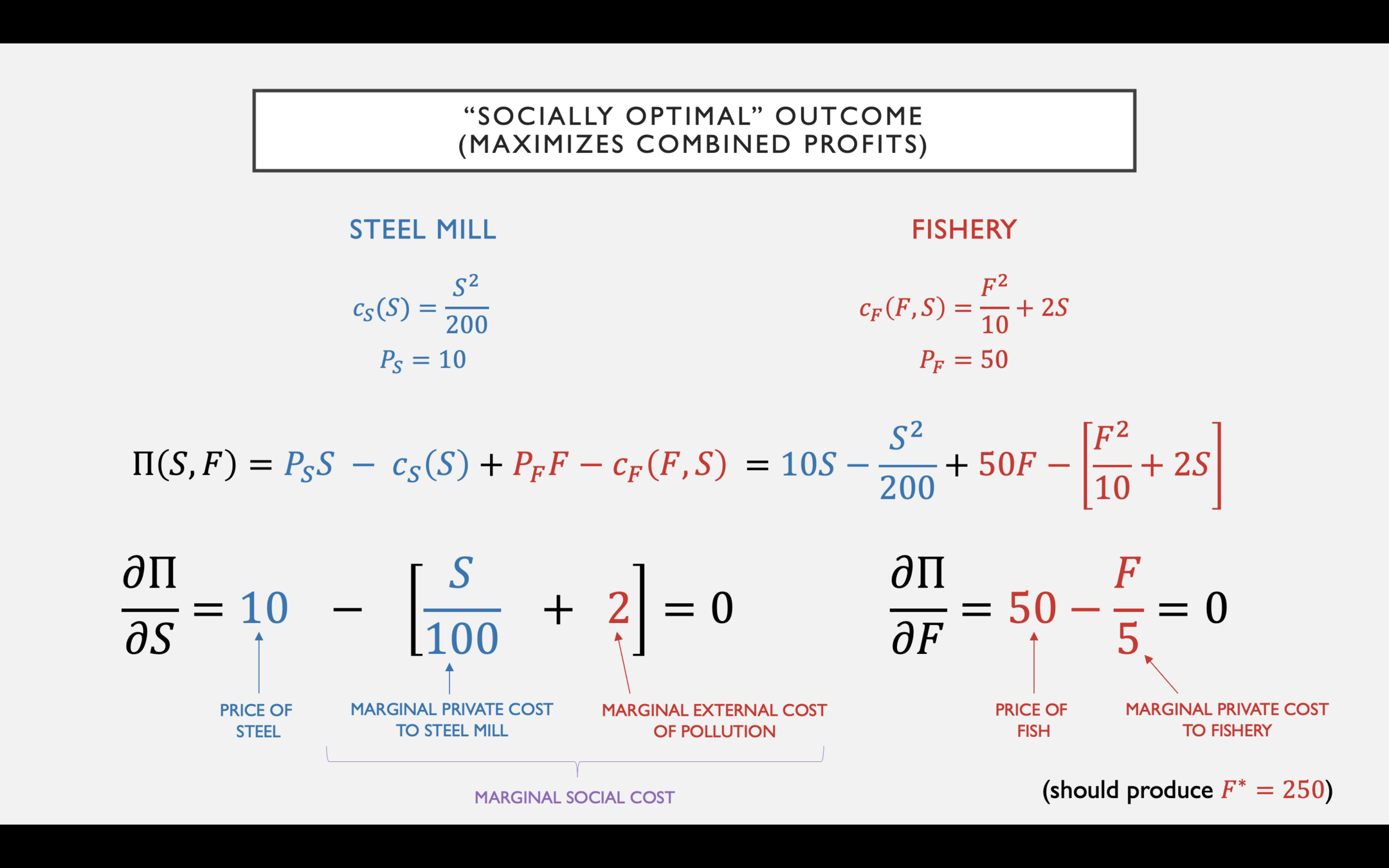 “SOCIALLY OPTIMAL” OUTCOME
(MAXIMIZES COMBINED PROFITS)

STEEL MILL

$c_S(S) = \frac{S^2}{200}$

$P_S = 10$

FISHERY

$c_F(F,S) = \frac{F^2}{10} + 2S$

$P_F = 50$

$\Pi(S,F) = P_S S - c_S(S) + P_F F - c_F(F,S) = 10S - \frac{S^2}{200} + 50F - \left[\frac{F^2}{10} + 2S\right]$

$\frac{\partial \Pi}{\partial S} = 10 - \left[\frac{S}{100} + 2\right] = 0$

PRICE OF STEEL

MARGINAL PRIVATE COST TO STEEL MILL

MARGINAL EXTERNAL COST OF POLLUTION

MARGINAL SOCIAL COST

$\frac{\partial \Pi}{\partial F} = 50 - \frac{F}{5} = 0$

PRICE OF FISH

MARGINAL PRIVATE COST TO FISHERY

(should produce $F^* = 250$)